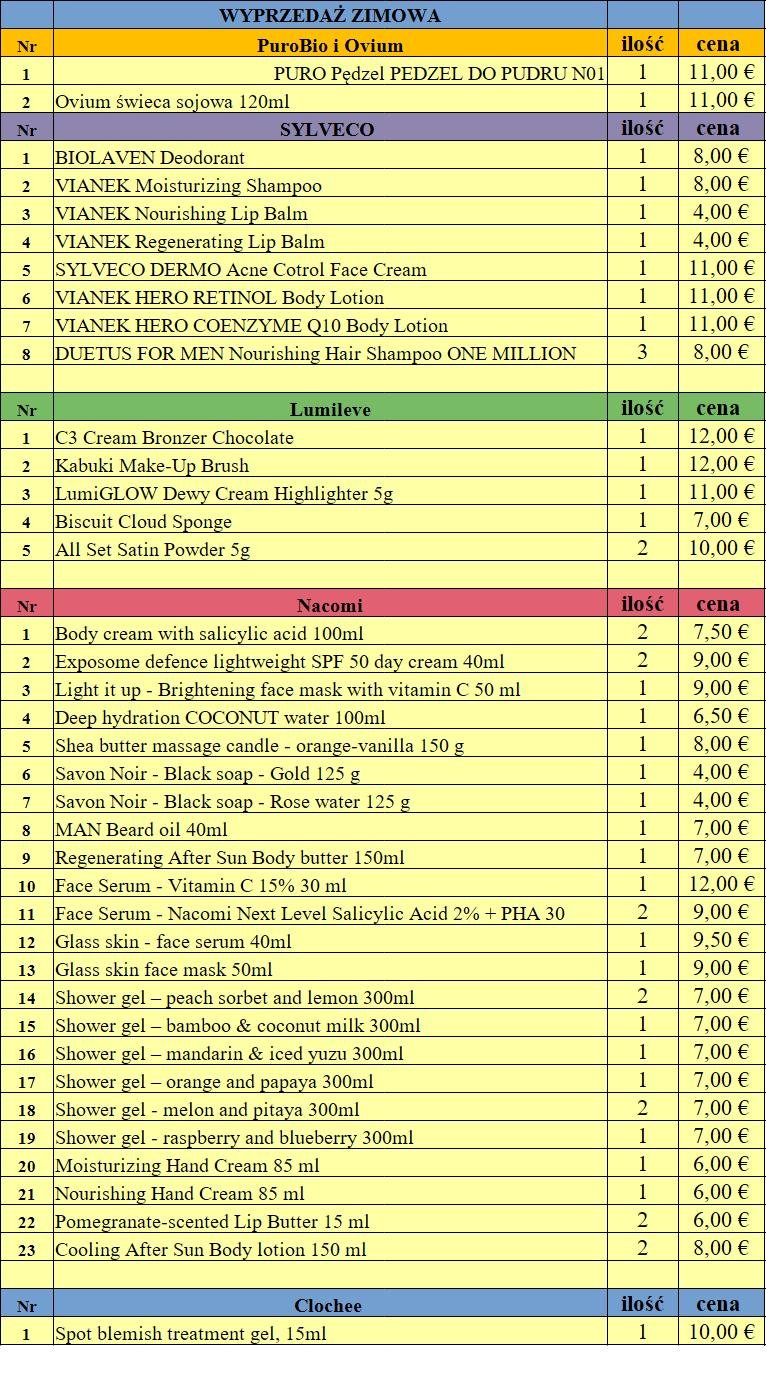 |  | WYPRZEDAŻ ZIMOWA |  |  |
|---|---|---|---|
| Nr | PuroBio i Ovium | ilość | cena |
| 1 | PURO Pędzel PEDZEL DO PUDRU N01 | 1 | 11,00 € |
| 2 | Ovium świeca sojowa 120ml | 1 | 11,00 € |
| Nr | SYLVECO | ilość | cena |
| 1 | BIOLAVEN Deodorant | 1 | 8,00 € |
| 2 | VIANEK Moisturizing Shampoo | 1 | 8,00 € |
| 3 | VIANEK Nourishing Lip Balm | 1 | 4,00 € |
| 4 | VIANEK Regenerating Lip Balm | 1 | 4,00 € |
| 5 | SYLVECO DERMO Acne Cotrol Face Cream | 1 | 11,00 € |
| 6 | VIANEK HERO RETINOL Body Lotion | 1 | 11,00 € |
| 7 | VIANEK HERO COENZYME Q10 Body Lotion | 1 | 11,00 € |
| 8 | DUETUS FOR MEN Nourishing Hair Shampoo ONE MILLION | 3 | 8,00 € |
|  |  |  |  |
| Nr | Lumileve | ilość | cena |
| 1 | C3 Cream Bronzer Chocolate | 1 | 12,00 € |
| 2 | Kabuki Make-Up Brush | 1 | 12,00 € |
| 3 | LumiGLOW Dewy Cream Highlighter 5g | 1 | 11,00 € |
| 4 | Biscuit Cloud Sponge | 1 | 7,00 € |
| 5 | All Set Satin Powder 5g | 2 | 10,00 € |
|  |  |  |  |
| Nr | Nacomi | ilość | cena |
| 1 | Body cream with salicylic acid 100ml | 2 | 7,50 € |
| 2 | Exposome defence lightweight SPF 50 day cream 40ml | 2 | 9,00 € |
| 3 | Light it up - Brightening face mask with vitamin C 50 ml | 1 | 9,00 € |
| 4 | Deep hydration COCONUT water 100ml | 1 | 6,50 € |
| 5 | Shea butter massage candle - orange-vanilla 150 g | 1 | 8,00 € |
| 6 | Savon Noir - Black soap - Gold 125 g | 1 | 4,00 € |
| 7 | Savon Noir - Black soap - Rose water 125 g | 1 | 4,00 € |
| 8 | MAN Beard oil 40ml | 1 | 7,00 € |
| 9 | Regenerating After Sun Body butter 150ml | 1 | 7,00 € |
| 10 | Face Serum - Vitamin C 15% 30 ml | 1 | 12,00 € |
| 11 | Face Serum - Nacomi Next Level Salicylic Acid 2% + PHA 30 | 2 | 9,00 € |
| 12 | Glass skin - face serum 40ml | 1 | 9,50 € |
| 13 | Glass skin face mask 50ml | 1 | 9,00 € |
| 14 | Shower gel – peach sorbet and lemon 300ml | 2 | 7,00 € |
| 15 | Shower gel – bamboo & coconut milk 300ml | 1 | 7,00 € |
| 16 | Shower gel – mandarin & iced yuzu 300ml | 1 | 7,00 € |
| 17 | Shower gel – orange and papaya 300ml | 1 | 7,00 € |
| 18 | Shower gel - melon and pitaya 300ml | 2 | 7,00 € |
| 19 | Shower gel - raspberry and blueberry 300ml | 1 | 7,00 € |
| 20 | Moisturizing Hand Cream 85 ml | 1 | 6,00 € |
| 21 | Nourishing Hand Cream 85 ml | 1 | 6,00 € |
| 22 | Pomegranate-scented Lip Butter 15 ml | 2 | 6,00 € |
| 23 | Cooling After Sun Body lotion 150 ml | 2 | 8,00 € |
|  |  |  |  |
| Nr | Clochee | ilość | cena |
| 1 | Spot blemish treatment gel, 15ml | 1 | 10,00 € |